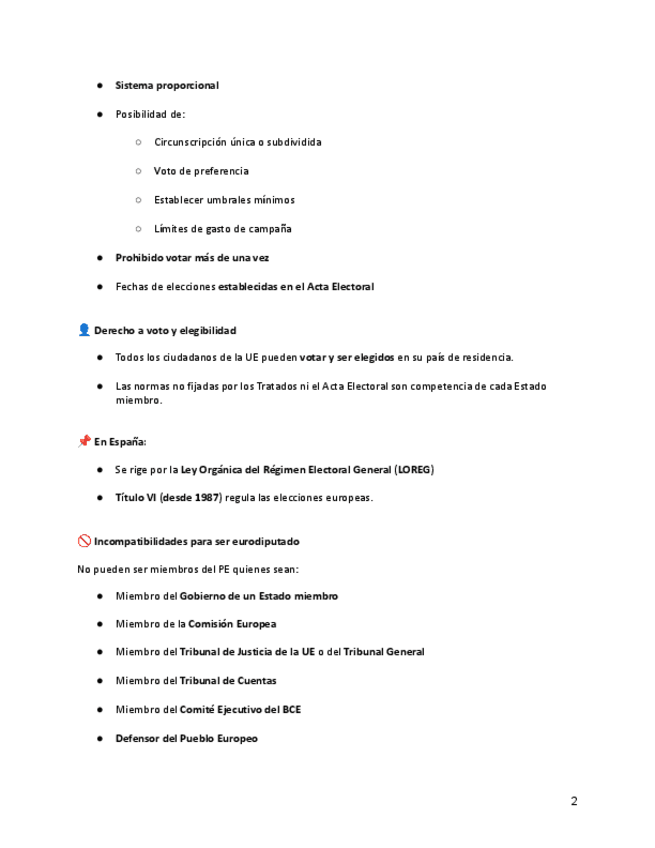 ● Sistema proporcional

● Posibilidad de:

○ Circunscripción única o subdividida

○ Voto de preferencia

○ Establecer umbrales mínimos

○ Límites de gasto de campaña

● Prohibido votar más de una vez

● Fechas de elecciones establecidas en el Acta Electoral

👤 Derecho a voto y elegibilidad

● Todos los ciudadanos de la UE pueden votar y ser elegidos en su país de residencia.

● Las normas no fijadas por los Tratados ni el Acta Electoral son competencia de cada Estado miembro.

📌 En España:

● Se rige por la Ley Orgánica del Régimen Electoral General (LOREG)

● Título VI (desde 1987) regula las elecciones europeas.

🚫 Incompatibilidades para ser eurodiputado

No pueden ser miembros del PE quienes sean:

● Miembro del Gobierno de un Estado miembro

● Miembro de la Comisión Europea

● Miembro del Tribunal de Justicia de la UE o del Tribunal General

● Miembro del Tribunal de Cuentas

● Miembro del Comité Ejecutivo del BCE

● Defensor del Pueblo Europeo

2